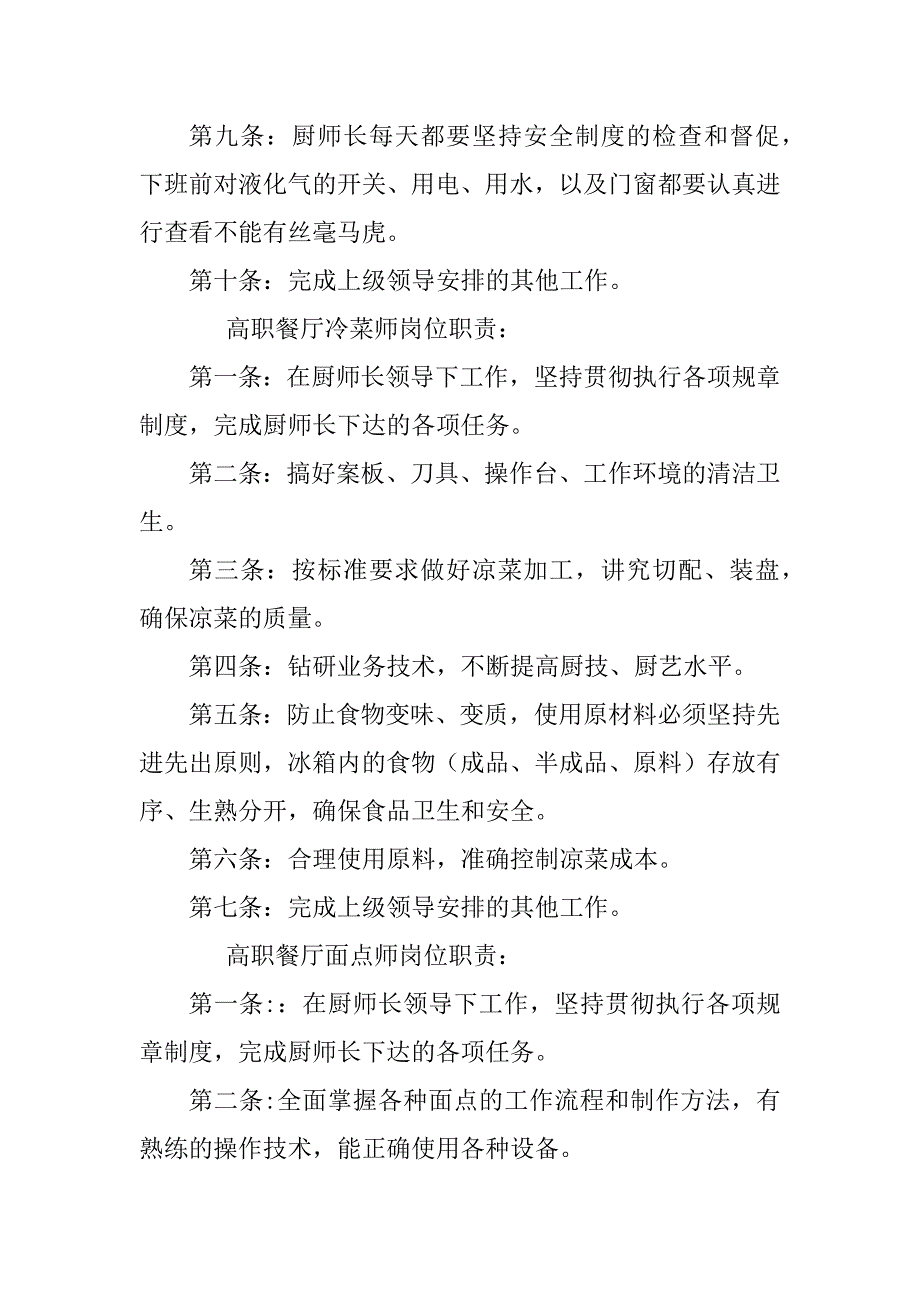 第九条：厨师长每天都要坚持安全制度的检查和督促，下班前对液化气的开关、用电、用水，以及门窗都要认真进行查看不能有丝毫马虎。

第十条：完成上级领导安排的其他工作。

高职餐厅冷菜师岗位职责：

第一条：在厨师长领导下工作，坚持贯彻执行各项规章制度，完成厨师长下达的各项任务。

第二条：搞好案板、刀具、操作台、工作环境的清洁卫生。

第三条：按标准要求做好凉菜加工，讲究切配、装盘，确保凉菜的质量。

第四条：钻研业务技术，不断提高厨技、厨艺水平。

第五条：防止食物变味、变质，使用原材料必须坚持先进先出原则，冰箱内的食物（成品、半成品、原料）存放有序、生熟分开，确保食品卫生和安全。

第六条：合理使用原料，准确控制凉菜成本。

第七条：完成上级领导安排的其他工作。

高职餐厅面点师岗位职责：

第一条:：在厨师长领导下工作，坚持贯彻执行各项规章制度，完成厨师长下达的各项任务。

第二条:全面掌握各种面点的工作流程和制作方法，有熟练的操作技术，能正确使用各种设备。